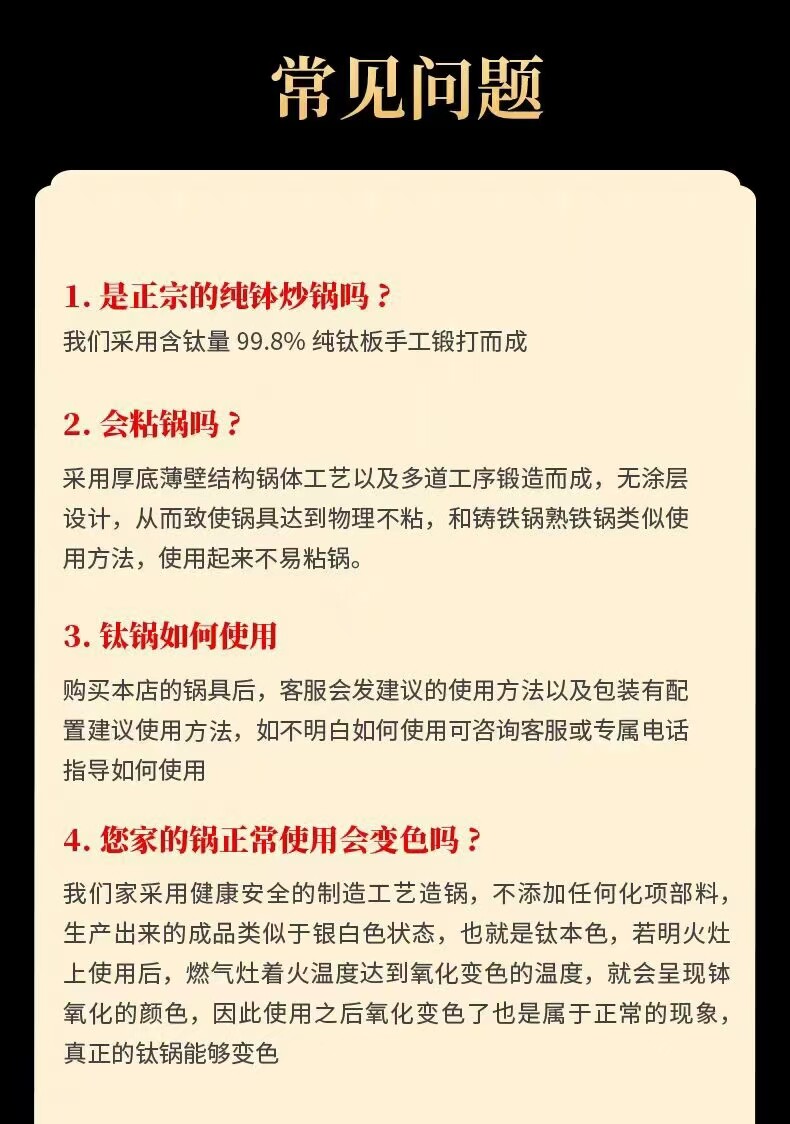 常见问题

1. 是正宗的纯钵炒锅吗？
我们采用含钛量 99.8% 纯钛板手工锻打而成

2. 会粘锅吗？
采用厚底薄壁结构锅体工艺以及多道工序锻造而成，无涂层设计，从而致使锅具达到物理不粘，和铸铁锅熟铁锅类似使用方法，使用起来不易粘锅。

3. 钛锅如何使用
购买本店的锅具后，客服会发建议的使用方法以及包装有配置建议使用方法，如不明白如何使用可咨询客服或专属电话指导如何使用

4. 您家的锅正常使用会变色吗？
我们家采用健康安全的制造工艺造锅，不添加任何化项部料，生产出来的成品类似于银白色状态，也就是钛本色，若明火灶上使用后，燃气灶着火温度达到氧化变色的温度，就会呈现钵氧化的颜色，因此使用之后氧化变色了也是属于正常的现象，真正的钛锅能够变色